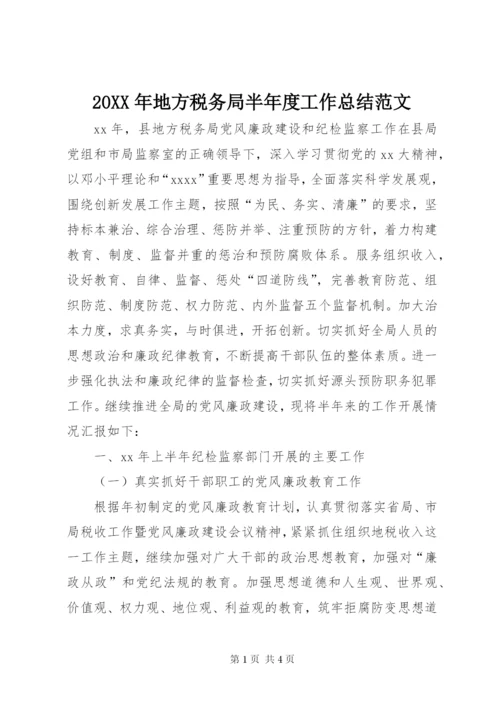 20XX 年地方税务局半年度工作总结范文

xx 年，县地方税务局党风廉政建设和纪检监察工作在县局党组和市局监察室的正确领导下，深入学习贯彻党的 xx 大精神，以邓小平理论和“xxxx”重要思想为指导，全面落实科学发展观，围绕创新发展工作主题，按照“为民、务实、清廉”的要求，坚持标本兼治、综合治理、惩防并举、注重预防的方针，着力构建教育、制度、监督并重的惩治和预防腐败体系。服务组织收入，设好教育、自律、监督、惩处“四道防线”，完善教育防范、组织防范、制度防范、权力防范、内外监督五个监督机制。加大治本力度，求真务实，与时俱进，开拓创新。切实抓好全局人员的思想政治和廉政纪律教育，不断提高干部队伍的整体素质。进一步强化执法和廉政纪律的监督检查，切实抓好源头预防职务犯罪工作。继续推进全局的党风廉政建设，现将半年来的工作开展情况汇报如下：

一、xx 年上半年纪检监察部门开展的主要工作

（一）真实抓好干部职工的党风廉政教育工作

根据年初制定的党风廉政教育计划，认真贯彻落实省局、市局税收工作暨党风廉政建设会议精神，紧紧抓住组织地税收入这一工作主题，继续加强对广大干部的政治思想教育，加强对“廉政从政”和党纪法规的教育。加强思想道德和人生观、世界观、价值观、权力观、地位观、利益观的教育，筑牢拒腐防变思想道

第 1 页 共 4 页